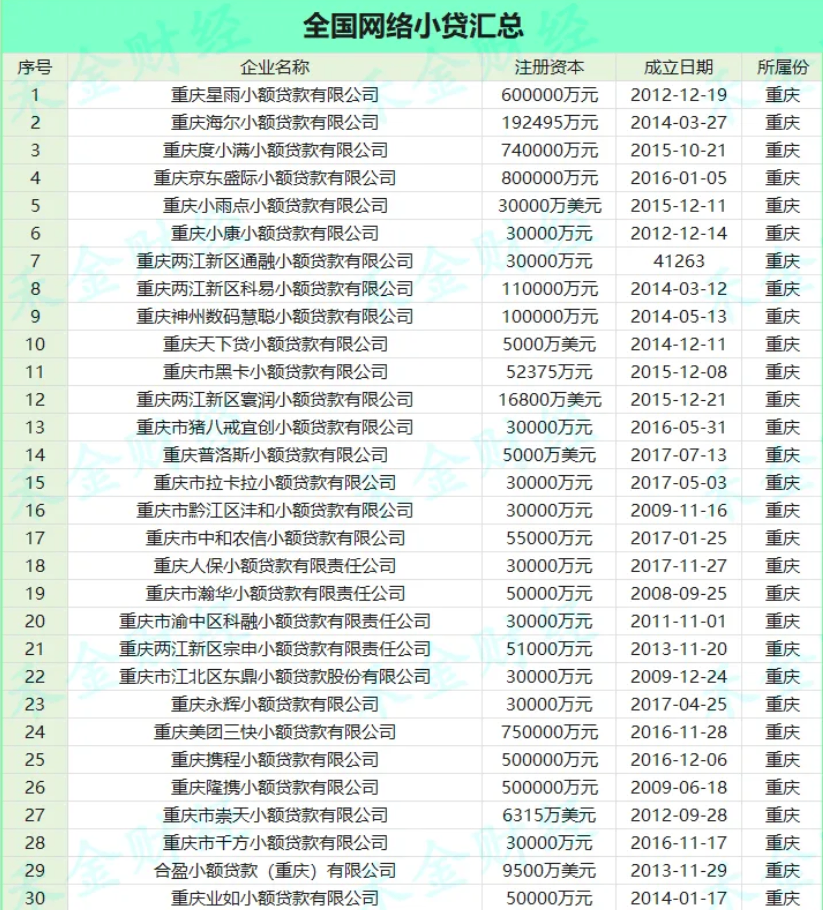 全国网络小贷汇总

| 序号 | 企业名称 | 注册资本 | 成立日期 | 所属份 |
|---|---|---|---|---|
| 1 | 重庆星雨小额贷款有限公司 | 600000万元 | 2012-12-19 | 重庆 |
| 2 | 重庆海尔小额贷款有限公司 | 192495万元 | 2014-03-27 | 重庆 |
| 3 | 重庆度小满小额贷款有限公司 | 740000万元 | 2015-10-21 | 重庆 |
| 4 | 重庆京东盛际小额贷款有限公司 | 800000万元 | 2016-01-05 | 重庆 |
| 5 | 重庆小雨点小额贷款有限公司 | 30000万美元 | 2015-12-11 | 重庆 |
| 6 | 重庆小康小额贷款有限公司 | 30000万元 | 2012-12-14 | 重庆 |
| 7 | 重庆两江新区通融小额贷款有限公司 | 30000万元 | 41263 | 重庆 |
| 8 | 重庆两江新区科易小额贷款有限公司 | 110000万元 | 2014-03-12 | 重庆 |
| 9 | 重庆神州数码慧聪小额贷款有限公司 | 100000万元 | 2014-05-13 | 重庆 |
| 10 | 重庆天下贷小额贷款有限公司 | 5000万美元 | 2014-12-11 | 重庆 |
| 11 | 重庆市黑卡小额贷款有限公司 | 52375万元 | 2015-12-08 | 重庆 |
| 12 | 重庆两江新区寰润小额贷款有限公司 | 16800万美元 | 2015-12-21 | 重庆 |
| 13 | 重庆市猪八戒宜创小额贷款有限公司 | 30000万元 | 2016-05-31 | 重庆 |
| 14 | 重庆普洛斯小额贷款有限公司 | 5000万美元 | 2017-07-13 | 重庆 |
| 15 | 重庆市拉卡拉小额贷款有限公司 | 30000万元 | 2017-05-03 | 重庆 |
| 16 | 重庆市黔江区沣和小额贷款有限公司 | 30000万元 | 2009-11-16 | 重庆 |
| 17 | 重庆市中和农信小额贷款有限公司 | 55000万元 | 2017-01-25 | 重庆 |
| 18 | 重庆人保小额贷款有限责任公司 | 30000万元 | 2017-11-27 | 重庆 |
| 19 | 重庆市瀚华小额贷款有限责任公司 | 50000万元 | 2008-09-25 | 重庆 |
| 20 | 重庆市渝中区科融小额贷款有限责任公司 | 30000万元 | 2011-11-01 | 重庆 |
| 21 | 重庆两江新区宗申小额贷款有限责任公司 | 51000万元 | 2013-11-20 | 重庆 |
| 22 | 重庆市江北区东鼎小额贷款股份有限公司 | 30000万元 | 2009-12-24 | 重庆 |
| 23 | 重庆永辉小额贷款有限公司 | 30000万元 | 2017-04-25 | 重庆 |
| 24 | 重庆美团三快小额贷款有限公司 | 750000万元 | 2016-11-28 | 重庆 |
| 25 | 重庆携程小额贷款有限公司 | 500000万元 | 2016-12-06 | 重庆 |
| 26 | 重庆隆携小额贷款有限公司 | 500000万元 | 2009-06-18 | 重庆 |
| 27 | 重庆市崇天小额贷款有限公司 | 6315万美元 | 2012-09-28 | 重庆 |
| 28 | 重庆市千方小额贷款有限公司 | 30000万元 | 2016-11-17 | 重庆 |
| 29 | 合盈小额贷款（重庆）有限公司 | 9500万美元 | 2013-11-29 | 重庆 |
| 30 | 重庆业如小额贷款有限公司 | 50000万元 | 2014-01-17 | 重庆 |